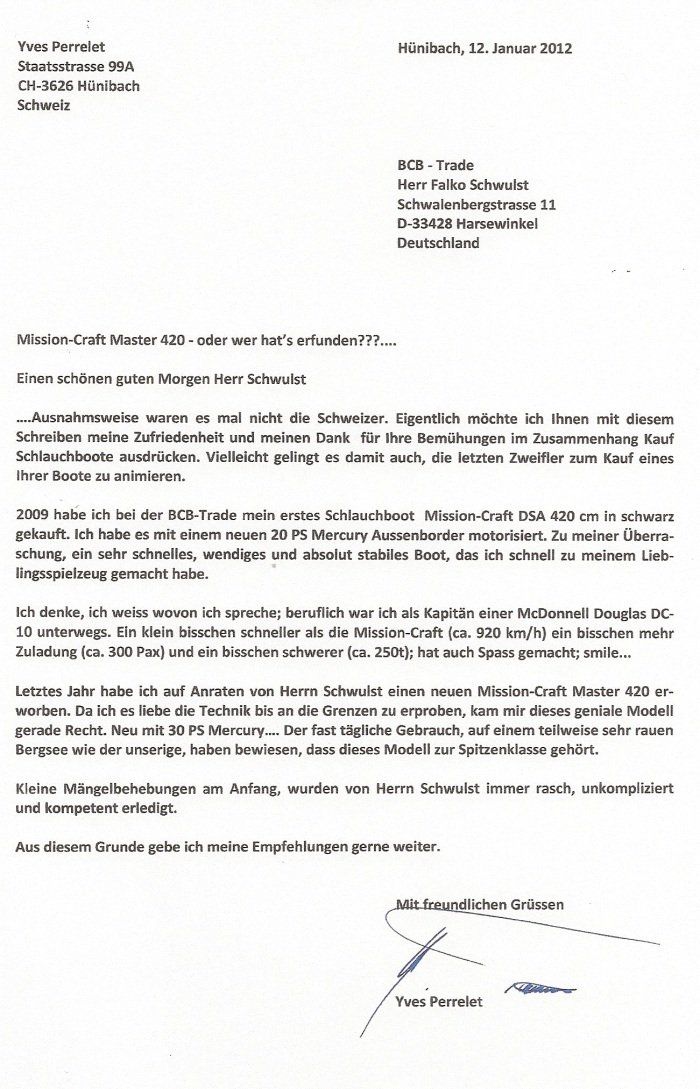 Yves Perrelet
Staatsstrasse 99A
CH-3626 Hünibach
Schweiz

Hünibach, 12. Januar 2012

BCB - Trade
Herr Falko Schwulst
Schwalenbergstrasse 11
D-33428 Harsewinkel
Deutschland

Mission-Craft Master 420 - oder wer hat's erfunden???....

Einen schönen guten Morgen Herr Schwulst

....Ausnahmsweise waren es mal nicht die Schweizer. Eigentlich möchte ich Ihnen mit diesem Schreiben meine Zufriedenheit und meinen Dank für Ihre Bemühungen im Zusammenhang Kauf Schlauchboote ausdrücken. Vielleicht gelingt es damit auch, die letzten Zweifler zum Kauf eines Ihrer Boote zu animieren.

2009 habe ich bei der BCB-Trade mein erstes Schlauchboot Mission-Craft DSA 420 cm in schwarz gekauft. Ich habe es mit einem neuen 20 PS Mercury Aussenborder motorisiert. Zu meiner Überraschung, ein sehr schnelles, wendiges und absolut stabiles Boot, das ich schnell zu meinem Lieblingsspielzeug gemacht habe.

Ich denke, ich weiss wovon ich spreche; beruflich war ich als Kapitän einer McDonnell Douglas DC-10 unterwegs. Ein klein bisschen schneller als die Mission-Craft (ca. 920 km/h) ein bisschen mehr Zuladung (ca. 300 Pax) und ein bisschen schwerer (ca. 250t); hat auch Spass gemacht; smile...

Letztes Jahr habe ich auf Anraten von Herrn Schwulst einen neuen Mission-Craft Master 420 erworben. Da ich es liebe die Technik bis an die Grenzen zu erproben, kam mir dieses geniale Modell gerade Recht. Neu mit 30 PS Mercury.... Der fast tägliche Gebrauch, auf einem teilweise sehr rauen Bergsee wie der unserige, haben bewiesen, dass dieses Modell zur Spitzenklasse gehört.

Kleine Mängelbehebungen am Anfang, wurden von Herrn Schwulst immer rasch, unkompliziert und kompetent erledigt.

Aus diesem Grunde gebe ich meine Empfehlungen gerne weiter.

Mit freundlichen Grüssen

Yves Perrelet